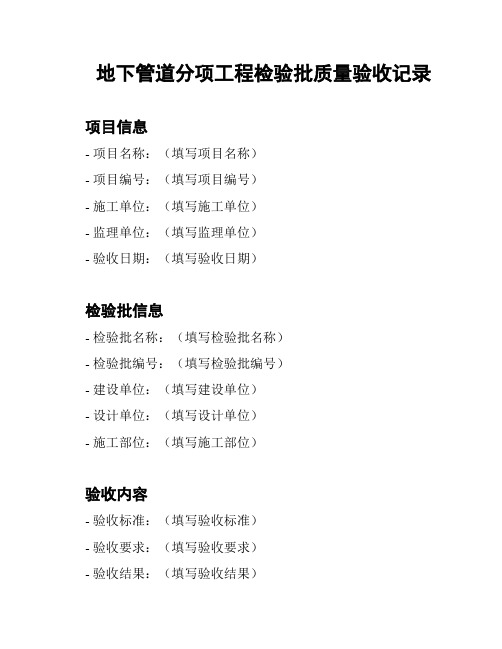 地下管道分项工程检验批质量验收记录

项目信息

- 项目名称：（填写项目名称）
- 项目编号：（填写项目编号）
- 施工单位：（填写施工单位）
- 监理单位：（填写监理单位）
- 验收日期：（填写验收日期）

检验批信息

- 检验批名称：（填写检验批名称）
- 检验批编号：（填写检验批编号）
- 建设单位：（填写建设单位）
- 设计单位：（填写设计单位）
- 施工部位：（填写施工部位）

验收内容

- 验收标准：（填写验收标准）
- 验收要求：（填写验收要求）
- 验收结果：（填写验收结果）